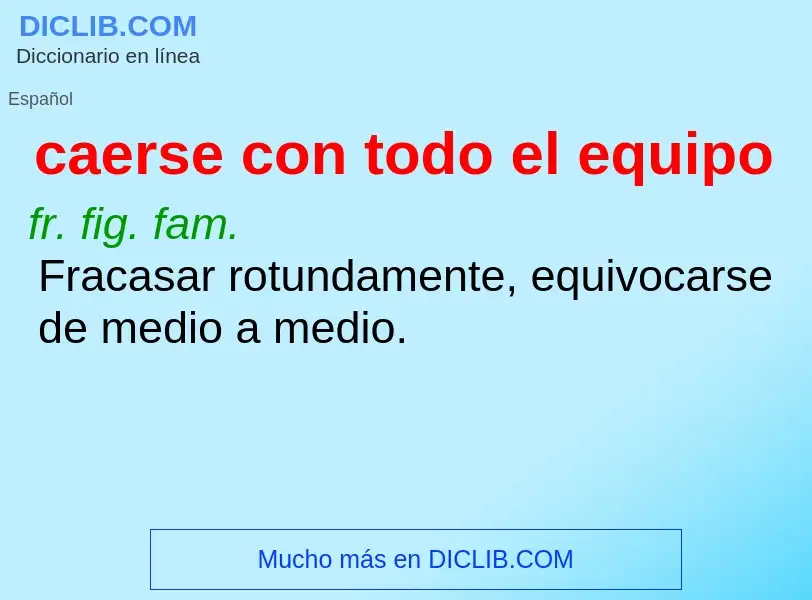 DICLIB.COM
Diccionario en línea

Español

caerse con todo el equipo

fr. fig. fam.
Fracasar rotundamente, equivocarse de medio a medio.

Mucho más en DICLIB.COM